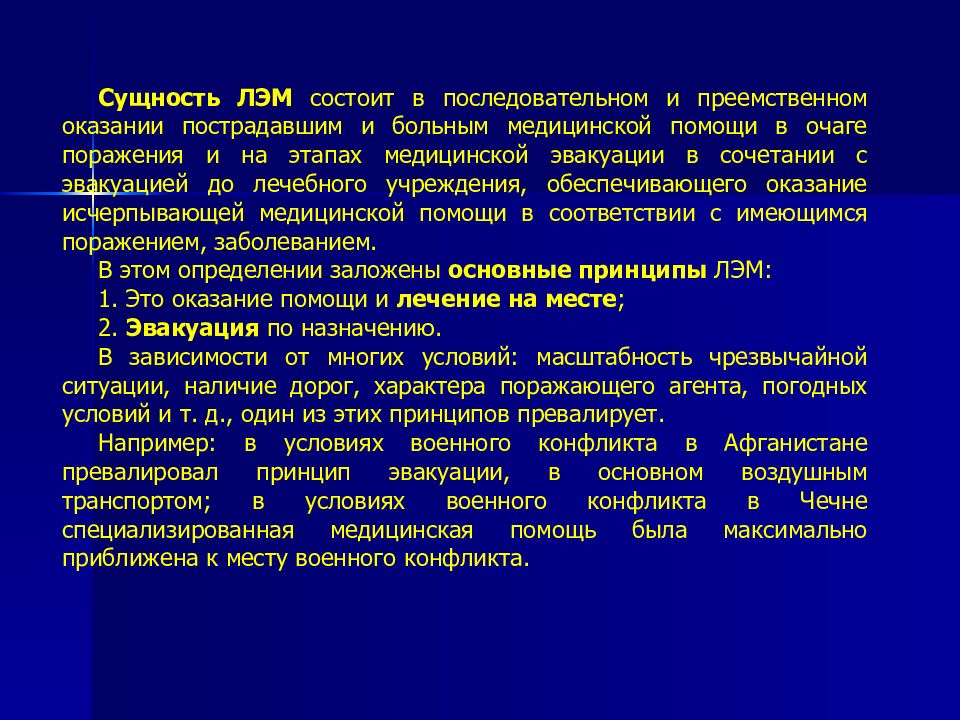 Сущность ЛЭМ состоит в последовательном и преемственном оказании пострадавшим и больным медицинской помощи в очаге поражения и на этапах медицинской эвакуации в сочетании с эвакуацией до лечебного учреждения, обеспечивающего оказание исчерпывающей медицинской помощи в соответствии с имеющимся поражением, заболеванием.

В этом определении заложены основные принципы ЛЭМ:

1. Это оказание помощи и лечение на месте;

2. Эвакуация по назначению.

В зависимости от многих условий: масштабность чрезвычайной ситуации, наличие дорог, характера поражающего агента, погодных условий и т. д., один из этих принципов превалирует.

Например: в условиях военного конфликта в Афганистане превалировал принцип эвакуации, в основном воздушным транспортом; в условиях военного конфликта в Чечне специализированная медицинская помощь была максимально приближена к месту военного конфликта.